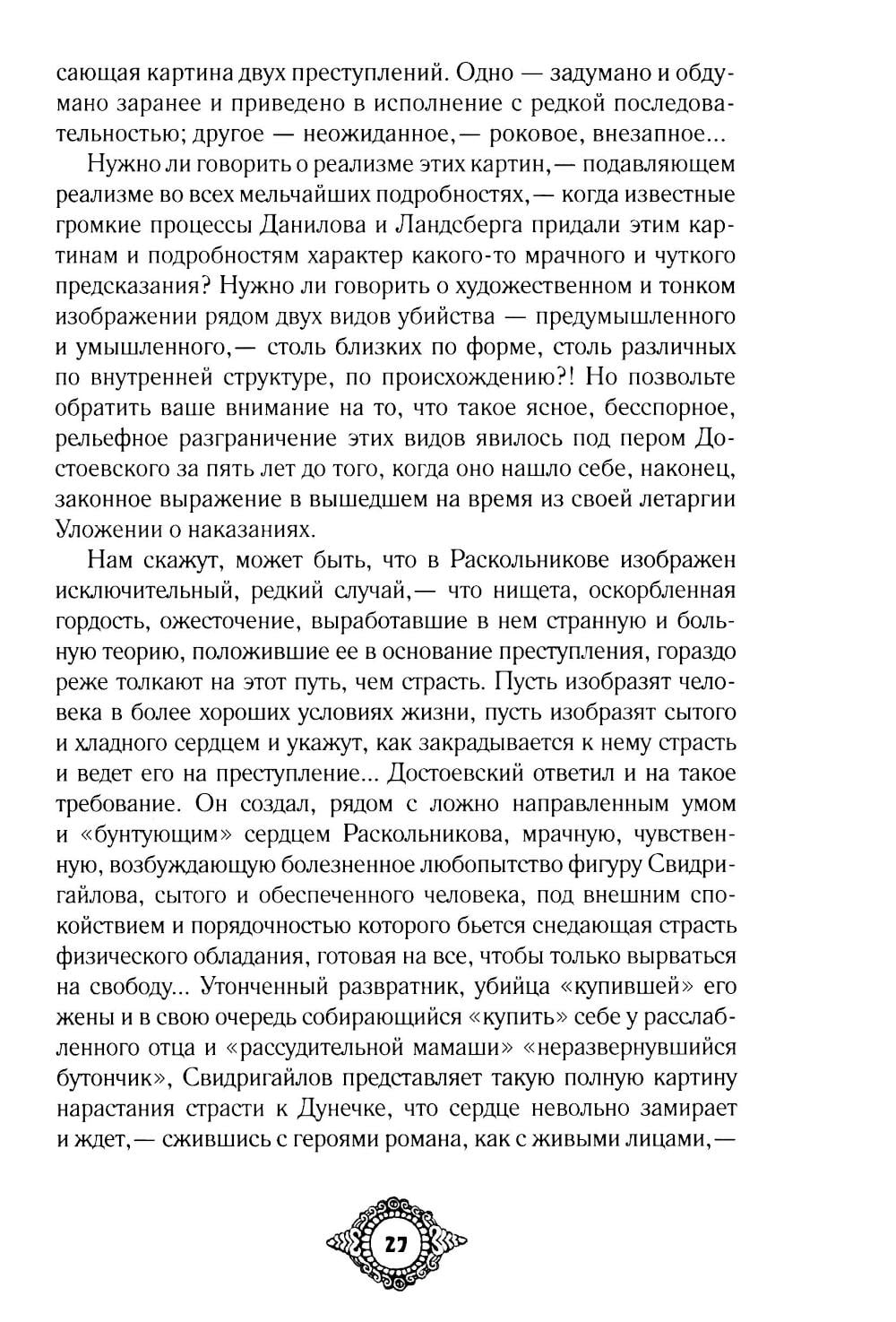 сающая картина двух преступлений. Одно — задумано и обдумано заранее и приведено в исполнение с редкой последовательностью; другое — неожиданное,— роковое, внезапное...

Нужно ли говорить о реализме этих картин,— подавляющем реализме во всех мельчайших подробностях,— когда известные громкие процессы Данилова и Ландсберга придали этим картинам и подробностям характер какого-то мрачного и чуткого предсказания? Нужно ли говорить о художественном и тонком изображении рядом двух видов убийства — предумышленного и умышленного,— столь близких по форме, столь различных по внутренней структуре, по происхождению?! Но позвольте обратить ваше внимание на то, что такое ясное, бесспорное, рельефное разграничение этих видов явилось под пером Достоевского за пять лет до того, когда оно нашло себе, наконец, законное выражение в вышедшем на время из своей летаргии Уложении о наказаниях.

Нам скажут, может быть, что в Раскольникове изображен исключительный, редкий случай,— что нищета, оскорбленная гордость, ожесточение, выработавшие в нем странную и больную теорию, положившие ее в основание преступления, гораздо реже толкают на этот путь, чем страсть. Пусть изобразят человека в более хороших условиях жизни, пусть изобразят сытого и хладного сердцем и укажут, как закрадывается к нему страсть и ведет его на преступление... Достоевский ответил и на такое требование. Он создал, рядом с ложно направленным умом и «бунтующим» сердцем Раскольникова, мрачную, чувственную, возбуждающую болезненное любопытство фигуру Свидригайлова, сытого и обеспеченного человека, под внешним спокойствием и порядочностью которого бьется снедающая страсть физического обладания, готовая на все, чтобы только вырваться на свободу... Утонченный развратник, убийца «купившей» его жены и в свою очередь собирающийся «купить» себе у расслабленного отца и «рассудительной мамаши» «неразвернувшийся бутончик», Свидригайлов представляет такую полную картину нарастания страсти к Дунечке, что сердце невольно замирает и ждет,— сжившись с героями романа, как с живыми лицами,—

27